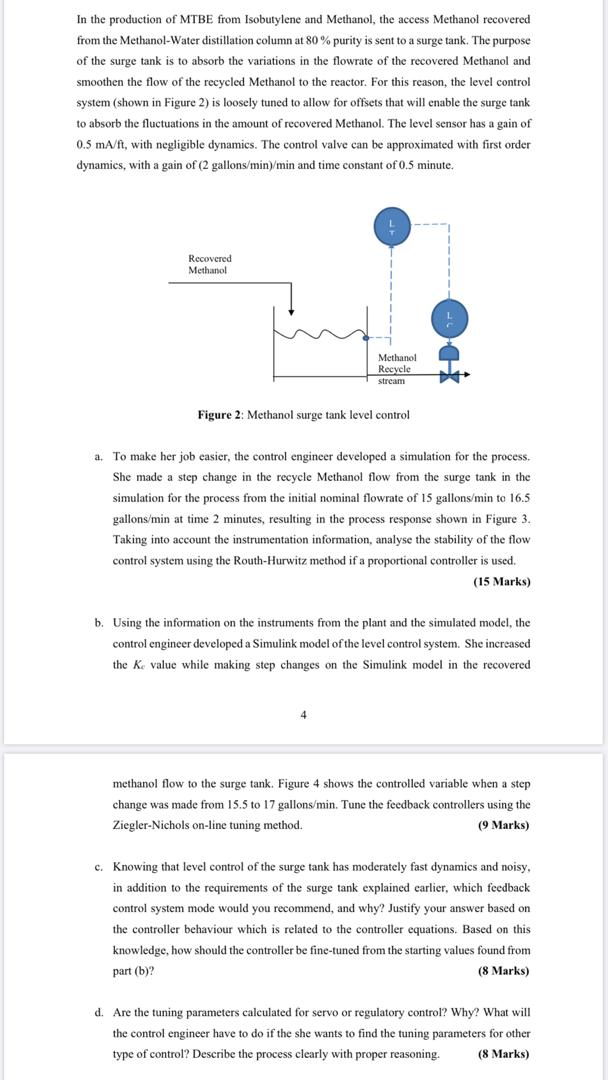 In the production of MTBE from Isobutylene and Methanol, the access Methanol recovered from the Methanol-Water distillation column at 80 % purity is sent to a surge tank. The purpose of the surge tank is to absorb the variations in the flowrate of the recovered Methanol and smoothen the flow of the recycled Methanol to the reactor. For this reason, the level control system (shown in Figure 2) is loosely tuned to allow for offsets that will enable the surge tank to absorb the fluctuations in the amount of recovered Methanol. The level sensor has a gain of 0.5 mA/ft, with negligible dynamics. The control valve can be approximated with first order dynamics, with a gain of (2 gallons/min)/min and time constant of 0.5 minute.

L T

Recovered Methanol

L C

Methanol Recycle stream

**Figure 2**: Methanol surge tank level control

a. To make her job easier, the control engineer developed a simulation for the process. She made a step change in the recycle Methanol flow from the surge tank in the simulation for the process from the initial nominal flowrate of 15 gallons/min to 16.5 gallons/min at time 2 minutes, resulting in the process response shown in Figure 3. Taking into account the instrumentation information, analyse the stability of the flow control system using the Routh-Hurwitz method if a proportional controller is used. **(15 Marks)**

b. Using the information on the instruments from the plant and the simulated model, the control engineer developed a Simulink model of the level control system. She increased the $K_c$ value while making step changes on the Simulink model in the recovered

4

methanol flow to the surge tank. Figure 4 shows the controlled variable when a step change was made from 15.5 to 17 gallons/min. Tune the feedback controllers using the Ziegler-Nichols on-line tuning method. **(9 Marks)**

c. Knowing that level control of the surge tank has moderately fast dynamics and noisy, in addition to the requirements of the surge tank explained earlier, which feedback control system mode would you recommend, and why? Justify your answer based on the controller behaviour which is related to the controller equations. Based on this knowledge, how should the controller be fine-tuned from the starting values found from part (b)? **(8 Marks)**

d. Are the tuning parameters calculated for servo or regulatory control? Why? What will the control engineer have to do if the she wants to find the tuning parameters for other type of control? Describe the process clearly with proper reasoning. **(8 Marks)**